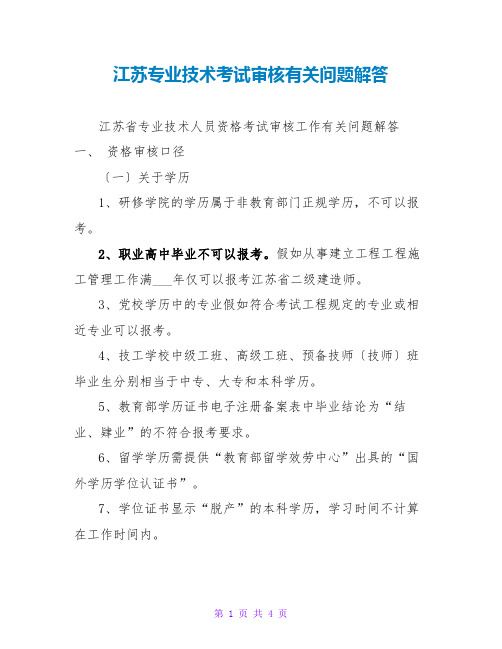 江苏专业技术考试审核有关问题解答

江苏省专业技术人员资格考试审核工作有关问题解答

一、 资格审核口径

〔一〕关于学历

1、研修学院的学历属于非教育部门正规学历，不可以报考。

2、职业高中毕业不可以报考。假如从事建立工程工程施工管理工作满___年仅可以报考江苏省二级建造师。

3、党校学历中的专业假如符合考试工程规定的专业或相近专业可以报考。

4、技工学校中级工班、高级工班、预备技师〔技师〕班毕业生分别相当于中专、大专和本科学历。

5、教育部学历证书电子注册备案表中毕业结论为“结业、肄业”的不符合报考要求。

6、留学学历需提供“教育部留学效劳中心”出具的“国外学历学位认证书”。

7、学位证书显示“脱产”的本科学历，学习时间不计算在工作时间内。

第 1 页 共 4 页